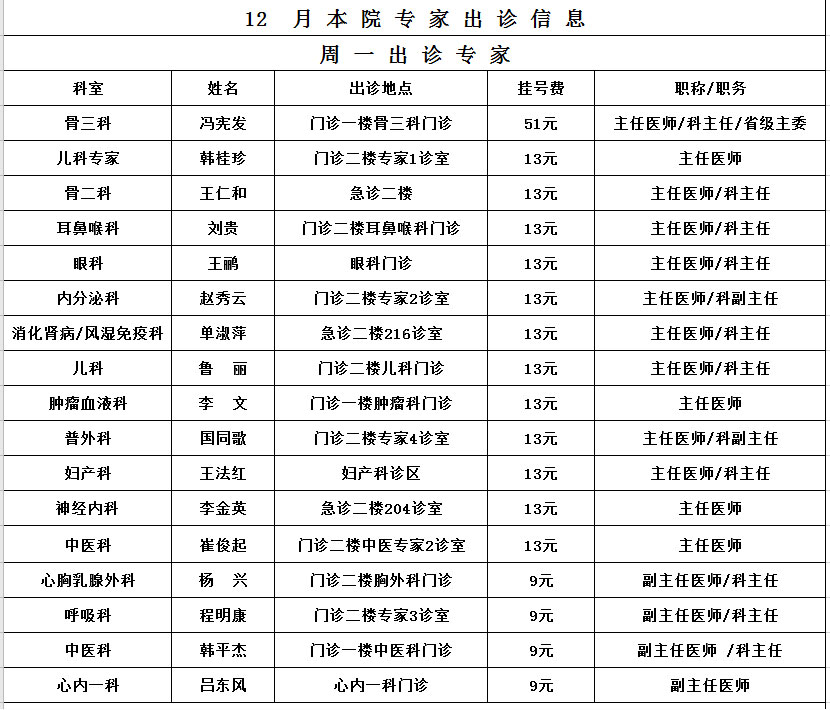 12 月本院专家出诊信息

周一出诊专家

| 科室 | 姓名 | 出诊地点 | 挂号费 | 职称/职务 |
|---|---|---|---|---|
| 骨三科 | 冯宪发 | 门诊一楼骨三科门诊 | 51元 | 主任医师/科主任/省级主委 |
| 儿科专家 | 韩桂珍 | 门诊二楼专家1诊室 | 13元 | 主任医师 |
| 骨二科 | 王仁和 | 急诊二楼 | 13元 | 主任医师/科主任 |
| 耳鼻喉科 | 刘贵 | 门诊二楼耳鼻喉科门诊 | 13元 | 主任医师/科主任 |
| 眼科 | 王鹂 | 眼科门诊 | 13元 | 主任医师/科主任 |
| 内分泌科 | 赵秀云 | 门诊二楼专家2诊室 | 13元 | 主任医师/科副主任 |
| 消化肾病/风湿免疫科 | 单淑萍 | 急诊二楼216诊室 | 13元 | 主任医师/科主任 |
| 儿科 | 鲁 丽 | 门诊二楼儿科门诊 | 13元 | 主任医师/科主任 |
| 肿瘤血液科 | 李 文 | 门诊一楼肿瘤科门诊 | 13元 | 主任医师 |
| 普外科 | 国同歌 | 门诊二楼专家4诊室 | 13元 | 主任医师/科副主任 |
| 妇产科 | 王法红 | 妇产科诊区 | 13元 | 主任医师/科主任 |
| 神经内科 | 李金英 | 急诊二楼204诊室 | 13元 | 主任医师 |
| 中医科 | 崔俊起 | 门诊二楼中医专家2诊室 | 13元 | 主任医师 |
| 心胸乳腺外科 | 杨 兴 | 门诊二楼胸外科门诊 | 9元 | 副主任医师/科主任 |
| 呼吸科 | 程明康 | 门诊二楼专家3诊室 | 9元 | 副主任医师/科主任 |
| 中医科 | 韩平杰 | 门诊一楼中医科门诊 | 9元 | 副主任医师 /科主任 |
| 心内一科 | 吕东风 | 心内一科门诊 | 9元 | 副主任医师 |